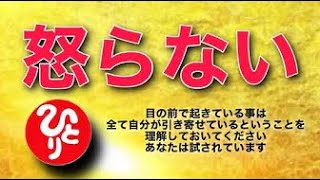 怒らない

ひとり

目の前で起きている事は
全て自分が引き寄せているということを
理解しておいてください
あなたは試されています